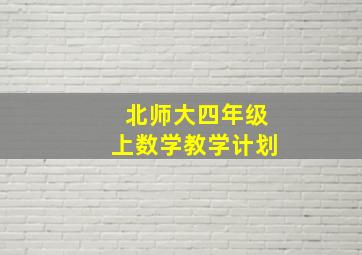 北师大四年级
上数学教学计划